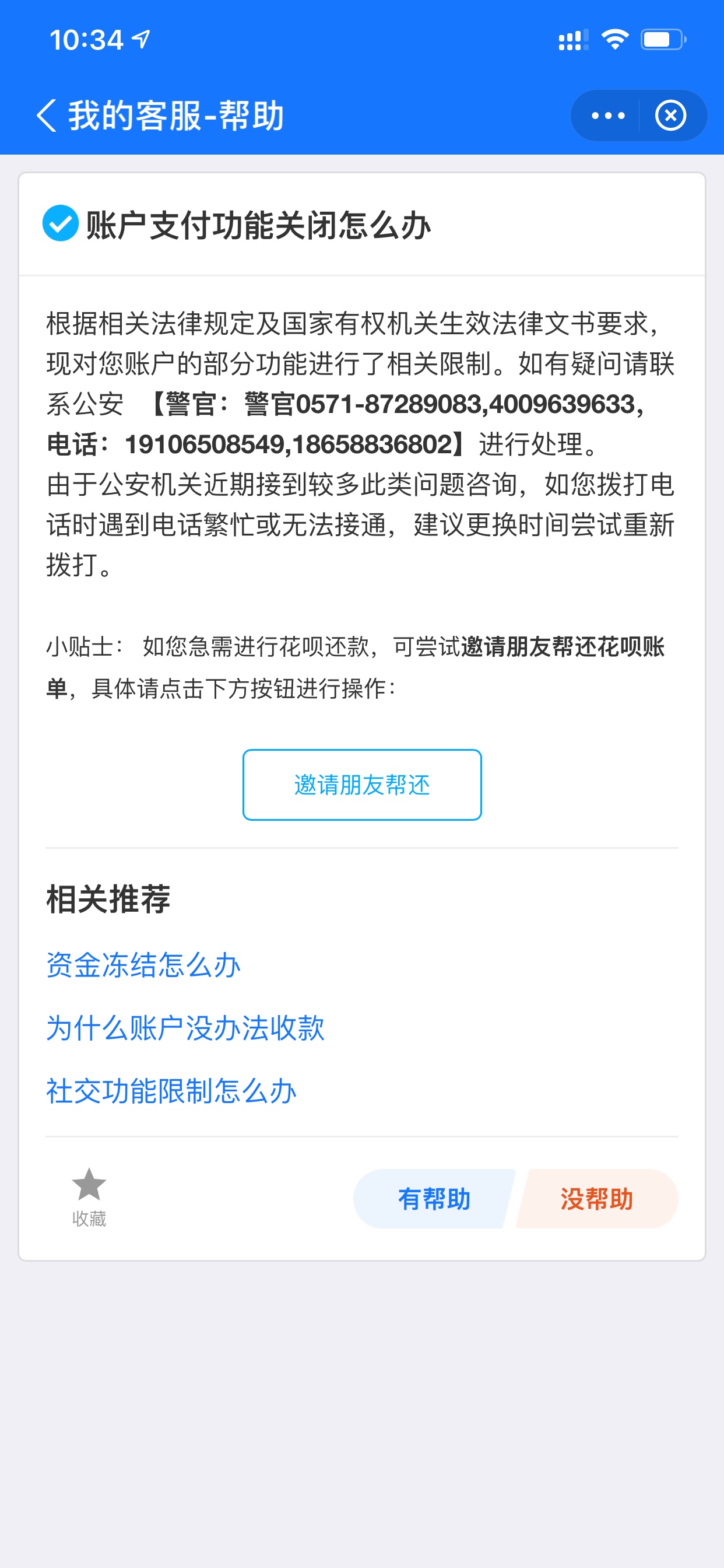 10:34

我的客服-帮助

账户支付功能关闭怎么办

根据相关法律规定及国家有权机关生效法律文书要求，现对您账户的部分功能进行了相关限制。如有疑问请联系公安 【警官：警官0571-87289083,4009639633,电话：19106508549,18658836802】进行处理。
由于公安机关近期接到较多此类问题咨询，如您拨打电话时遇到电话繁忙或无法接通，建议更换时间尝试重新拨打。

小贴士： 如您急需进行花呗还款，可尝试邀请朋友帮还花呗账单，具体请点击下方按钮进行操作：

邀请朋友帮还

相关推荐

资金冻结怎么办

为什么账户没办法收款

社交功能限制怎么办

收藏

有帮助

没帮助